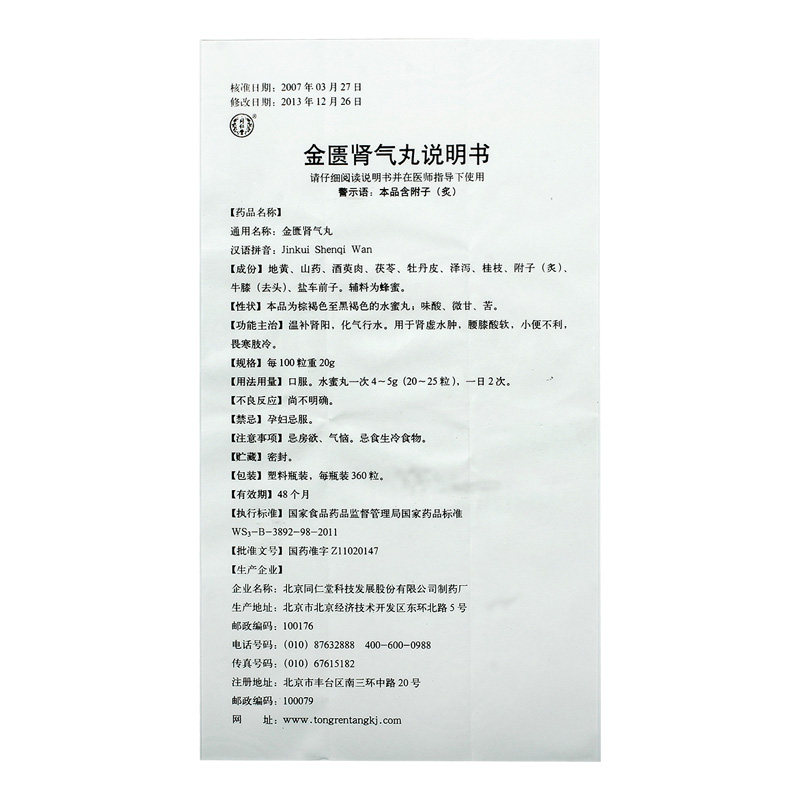 核准日期：2007年03月27日
修改日期：2013年12月26日

金匮肾气丸说明书
请仔细阅读说明书并在医师指导下使用
警示语：本品含附子（炙）

【药品名称】
通用名称：金匮肾气丸
汉语拼音：Jinkui Shenqi Wan

【成份】地黄、山药、酒萸肉、茯苓、牡丹皮、泽泻、桂枝、附子（炙）、牛膝（去头）、盐车前子。辅料为蜂蜜。

【性状】本品为棕褐色至黑褐色的水蜜丸；味酸、微甘、苦。

【功能主治】温补肾阳，化气行水。用于肾虚水肿，腰膝酸软，小便不利，畏寒肢冷。

【规格】每100粒重20g

【用法用量】口服。水蜜丸一次4～5g（20～25粒），一日2次。

【不良反应】尚不明确。

【禁忌】孕妇忌服。

【注意事项】忌房欲、气恼。忌食生冷食物。

【贮藏】密封。

【包装】塑料瓶装，每瓶装360粒。

【有效期】48个月

【执行标准】国家食品药品监督管理局国家药品标准
$WS_3$-B-3892-98-2011

【批准文号】国药准字Z11020147

【生产企业】
企业名称：北京同仁堂科技发展股份有限公司制药厂
生产地址：北京市北京经济技术开发区东环北路5号
邮政编码：100176
电话号码：（010）87632888 400-600-0988
传真号码：（010）67615182
注册地址：北京市丰台区南三环中路20号
邮政编码：100079
网 址：www.tongrentangkj.com